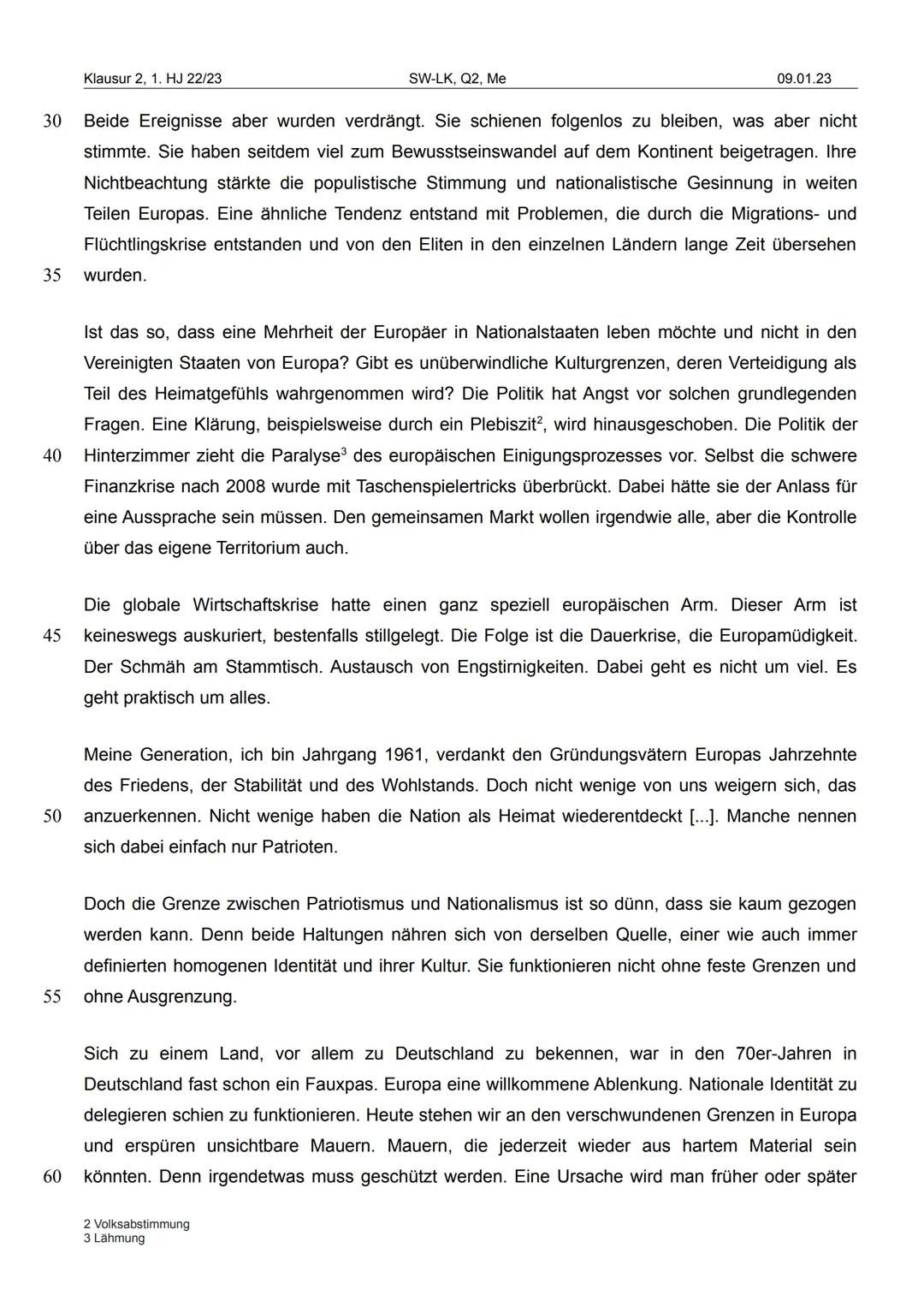 Klausur 2, 1. HJ 22/23 SW-LK, Q2, Me 09.01.23

30 Beide Ereignisse aber wurden verdrängt. Sie schienen folgenlos zu bleiben, was aber nicht stimmte. Sie haben seitdem viel zum Bewusstseinswandel auf dem Kontinent beigetragen. Ihre Nichtbeachtung stärkte die populistische Stimmung und nationalistische Gesinnung in weiten Teilen Europas. Eine ähnliche Tendenz entstand mit Problemen, die durch die Migrations- und Flüchtlingskrise entstanden und von den Eliten in den einzelnen Ländern lange Zeit übersehen 35 wurden.

Ist das so, dass eine Mehrheit der Europäer in Nationalstaaten leben möchte und nicht in den Vereinigten Staaten von Europa? Gibt es unüberwindliche Kulturgrenzen, deren Verteidigung als Teil des Heimatgefühls wahrgenommen wird? Die Politik hat Angst vor solchen grundlegenden Fragen. Eine Klärung, beispielsweise durch ein Plebiszit$^2$, wird hinausgeschoben. Die Politik der 40 Hinterzimmer zieht die Paralyse$^3$ des europäischen Einigungsprozesses vor. Selbst die schwere Finanzkrise nach 2008 wurde mit Taschenspielertricks überbrückt. Dabei hätte sie der Anlass für eine Aussprache sein müssen. Den gemeinsamen Markt wollen irgendwie alle, aber die Kontrolle über das eigene Territorium auch.

Die globale Wirtschaftskrise hatte einen ganz speziell europäischen Arm. Dieser Arm ist 45 keineswegs auskuriert, bestenfalls stillgelegt. Die Folge ist die Dauerkrise, die Europamüdigkeit. Der Schmäh am Stammtisch. Austausch von Engstirnigkeiten. Dabei geht es nicht um viel. Es geht praktisch um alles.

Meine Generation, ich bin Jahrgang 1961, verdankt den Gründungsvätern Europas Jahrzehnte des Friedens, der Stabilität und des Wohlstands. Doch nicht wenige von uns weigern sich, das 50 anzuerkennen. Nicht wenige haben die Nation als Heimat wiederentdeckt [...]. Manche nennen sich dabei einfach nur Patrioten.

Doch die Grenze zwischen Patriotismus und Nationalismus ist so dünn, dass sie kaum gezogen werden kann. Denn beide Haltungen nähren sich von derselben Quelle, einer wie auch immer definierten homogenen Identität und ihrer Kultur. Sie funktionieren nicht ohne feste Grenzen und 55 ohne Ausgrenzung.

Sich zu einem Land, vor allem zu Deutschland zu bekennen, war in den 70er-Jahren in Deutschland fast schon ein Fauxpas. Europa eine willkommene Ablenkung. Nationale Identität zu delegieren schien zu funktionieren. Heute stehen wir an den verschwundenen Grenzen in Europa und erspüren unsichtbare Mauern. Mauern, die jederzeit wieder aus hartem Material sein 60 könnten. Denn irgendetwas muss geschützt werden. Eine Ursache wird man früher oder später

2 Volksabstimmung
3 Lähmung